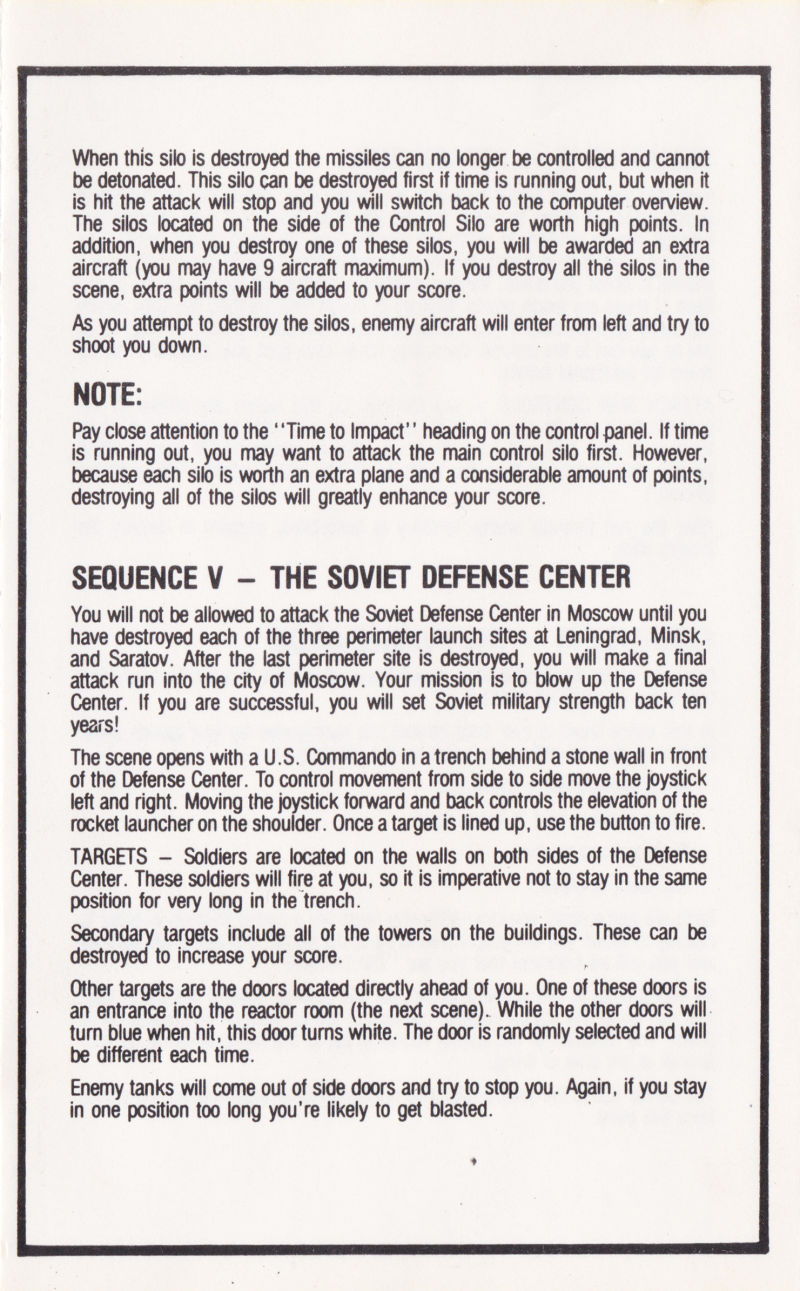 When this silo is destroyed the missiles can no longer be controlled and cannot be detonated. This silo can be destroyed first if time is running out, but when it is hit the attack will stop and you will switch back to the computer overview. The silos located on the side of the Control Silo are worth high points. In addition, when you destroy one of these silos, you will be awarded an extra aircraft (you may have 9 aircraft maximum). If you destroy all the silos in the scene, extra points will be added to your score.

As you attempt to destroy the silos, enemy aircraft will enter from left and try to shoot you down.

NOTE:

Pay close attention to the "Time to Impact" heading on the control panel. If time is running out, you may want to attack the main control silo first. However, because each silo is worth an extra plane and a considerable amount of points, destroying all of the silos will greatly enhance your score.

SEQUENCE V – THE SOVIET DEFENSE CENTER

You will not be allowed to attack the Soviet Defense Center in Moscow until you have destroyed each of the three perimeter launch sites at Leningrad, Minsk, and Saratov. After the last perimeter site is destroyed, you will make a final attack run into the city of Moscow. Your mission is to blow up the Defense Center. If you are successful, you will set Soviet military strength back ten years!

The scene opens with a U.S. Commando in a trench behind a stone wall in front of the Defense Center. To control movement from side to side move the joystick left and right. Moving the joystick forward and back controls the elevation of the rocket launcher on the shoulder. Once a target is lined up, use the button to fire.

TARGETS – Soldiers are located on the walls on both sides of the Defense Center. These soldiers will fire at you, so it is imperative not to stay in the same position for very long in the trench.

Secondary targets include all of the towers on the buildings. These can be destroyed to increase your score.

Other targets are the doors located directly ahead of you. One of these doors is an entrance into the reactor room (the next scene). While the other doors will turn blue when hit, this door turns white. The door is randomly selected and will be different each time.

Enemy tanks will come out of side doors and try to stop you. Again, if you stay in one position too long you're likely to get blasted.